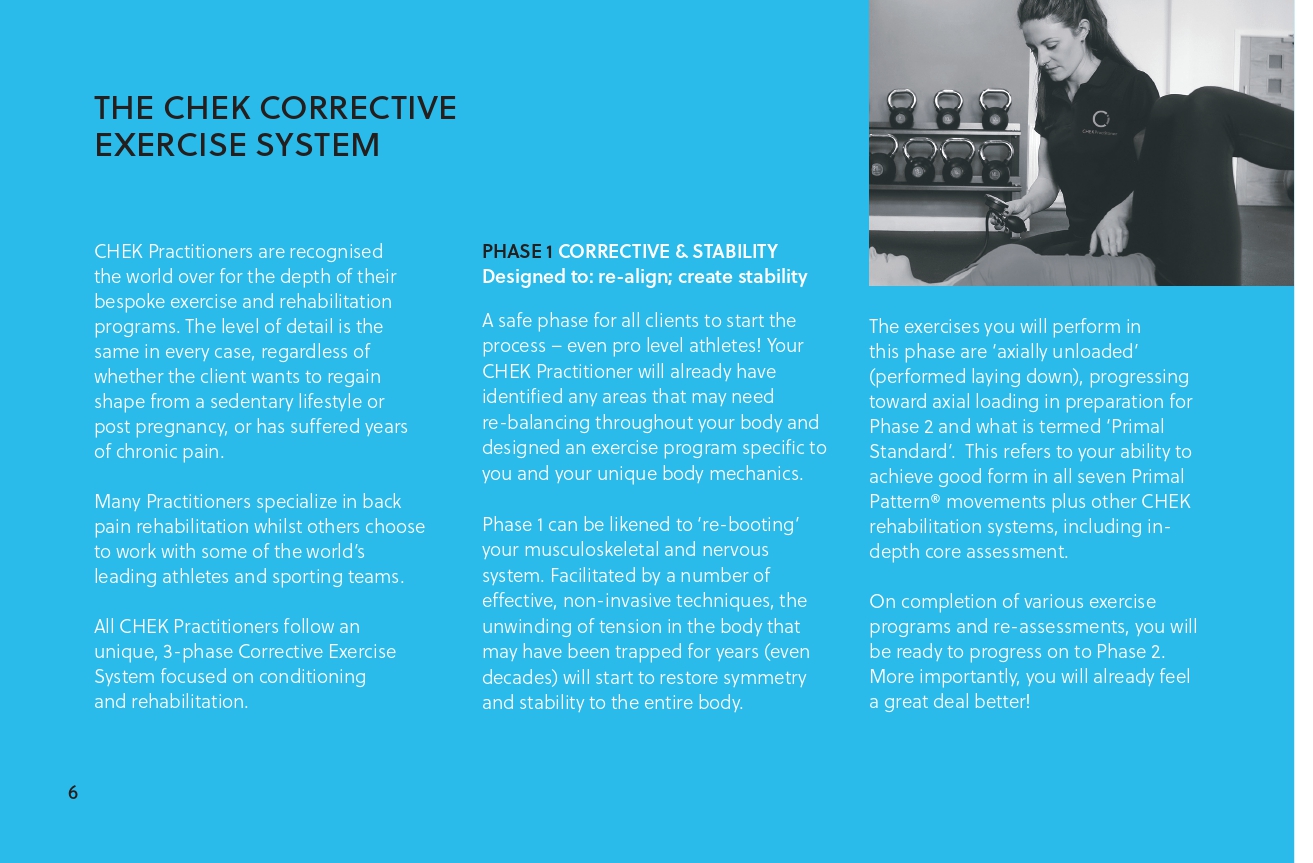 THE CHEK CORRECTIVE EXERCISE SYSTEM

CHEK Practitioners are recognised the world over for the depth of their bespoke exercise and rehabilitation programs. The level of detail is the same in every case, regardless of whether the client wants to regain shape from a sedentary lifestyle or post pregnancy, or has suffered years of chronic pain.

Many Practitioners specialize in back pain rehabilitation whilst others choose to work with some of the world's leading athletes and sporting teams.

All CHEK Practitioners follow an unique, 3-phase Corrective Exercise System focused on conditioning and rehabilitation.

PHASE 1 CORRECTIVE & STABILITY
Designed to: re-align; create stability

A safe phase for all clients to start the process – even pro level athletes! Your CHEK Practitioner will already have identified any areas that may need re-balancing throughout your body and designed an exercise program specific to you and your unique body mechanics.

Phase 1 can be likened to 're-booting' your musculoskeletal and nervous system. Facilitated by a number of effective, non-invasive techniques, the unwinding of tension in the body that may have been trapped for years (even decades) will start to restore symmetry and stability to the entire body.

CHEK Practitioner

The exercises you will perform in this phase are 'axially unloaded' (performed laying down), progressing toward axial loading in preparation for Phase 2 and what is termed 'Primal Standard'. This refers to your ability to achieve good form in all seven Primal Pattern® movements plus other CHEK rehabilitation systems, including in-depth core assessment.

On completion of various exercise programs and re-assessments, you will be ready to progress on to Phase 2. More importantly, you will already feel a great deal better!

6